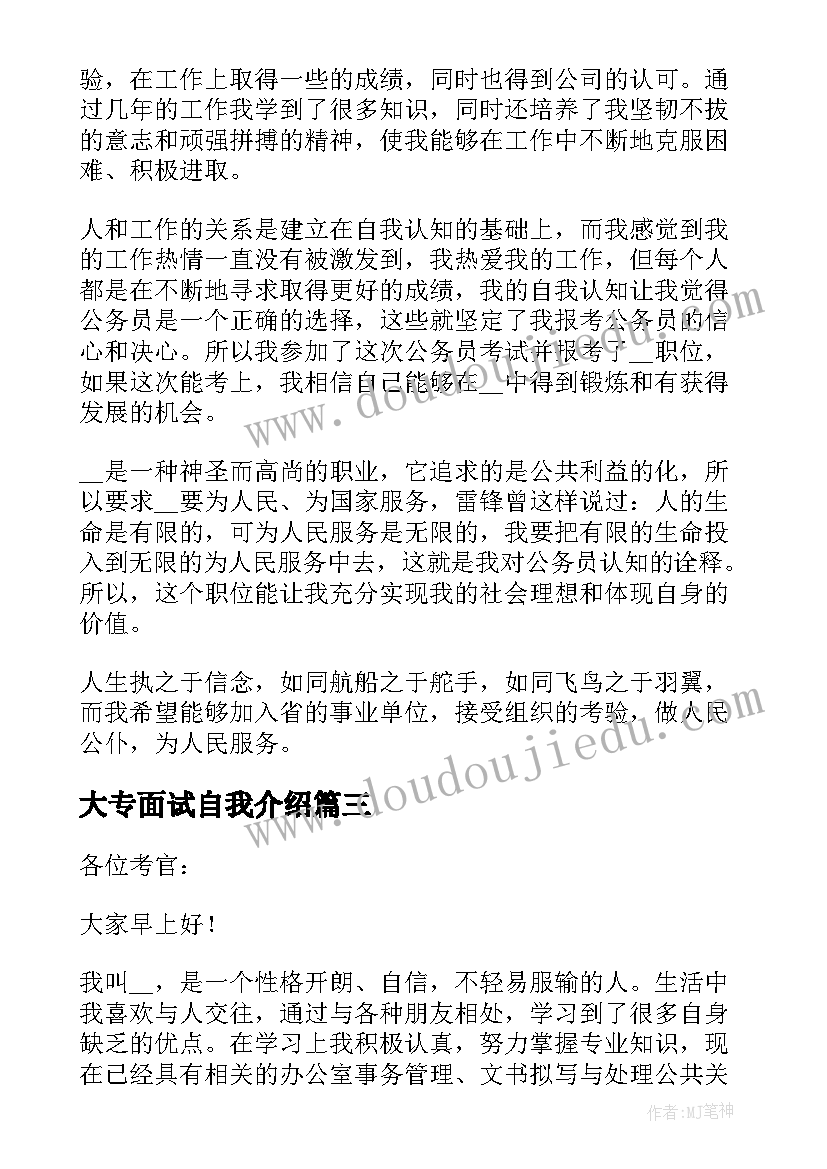 验，在工作上取得一些的成绩，同时也得到公司的认可。通过几年的工作我学到了很多知识，同时还培养了我坚韧不拔的意志和顽强拼搏的精神，使我能够在工作中不断地克服困难、积极进取。

人和工作的关系是建立在自我认知的基础上，而我感觉到我的工作热情一直没有被激发到，我热爱我的工作，但每个人都是在不断地寻求取得更好的成绩，我的自我认知让我觉得公务员是一个正确的选择，这些就坚定了我报考公务员的信心和决心。所以我参加了这次公务员考试并报考了__职位，如果这次能考上，我相信自己能够在__中得到锻炼和有获得发展的机会。

__是一种神圣而高尚的职业，它追求的是公共利益的化，所以要求__要为人民、为国家服务，雷锋曾这样说过：人的生命是有限的，可为人民服务是无限的，我要把有限的生命投入到无限的为人民服务中去，这就是我对公务员认知的诠释。所以，这个职位能让我充分实现我的社会理想和体现自身的价值。

人生执之于信念，如同航船之于舵手，如同飞鸟之于羽翼，而我希望能够加入省的事业单位，接受组织的考验，做人民公仆，为人民服务。

大专面试自我介绍篇三

各位考官：

大家早上好！

我叫__，是一个性格开朗、自信，不轻易服输的人。生活中我喜欢与人交往，通过与各种朋友相处，学习到了很多自身缺乏的优点。在学习上我积极认真，努力掌握专业知识，现在已经具有相关的办公室事务管理、文书拟写与处理公共关

www.doudoujiedu.com

作者:MJ笔神